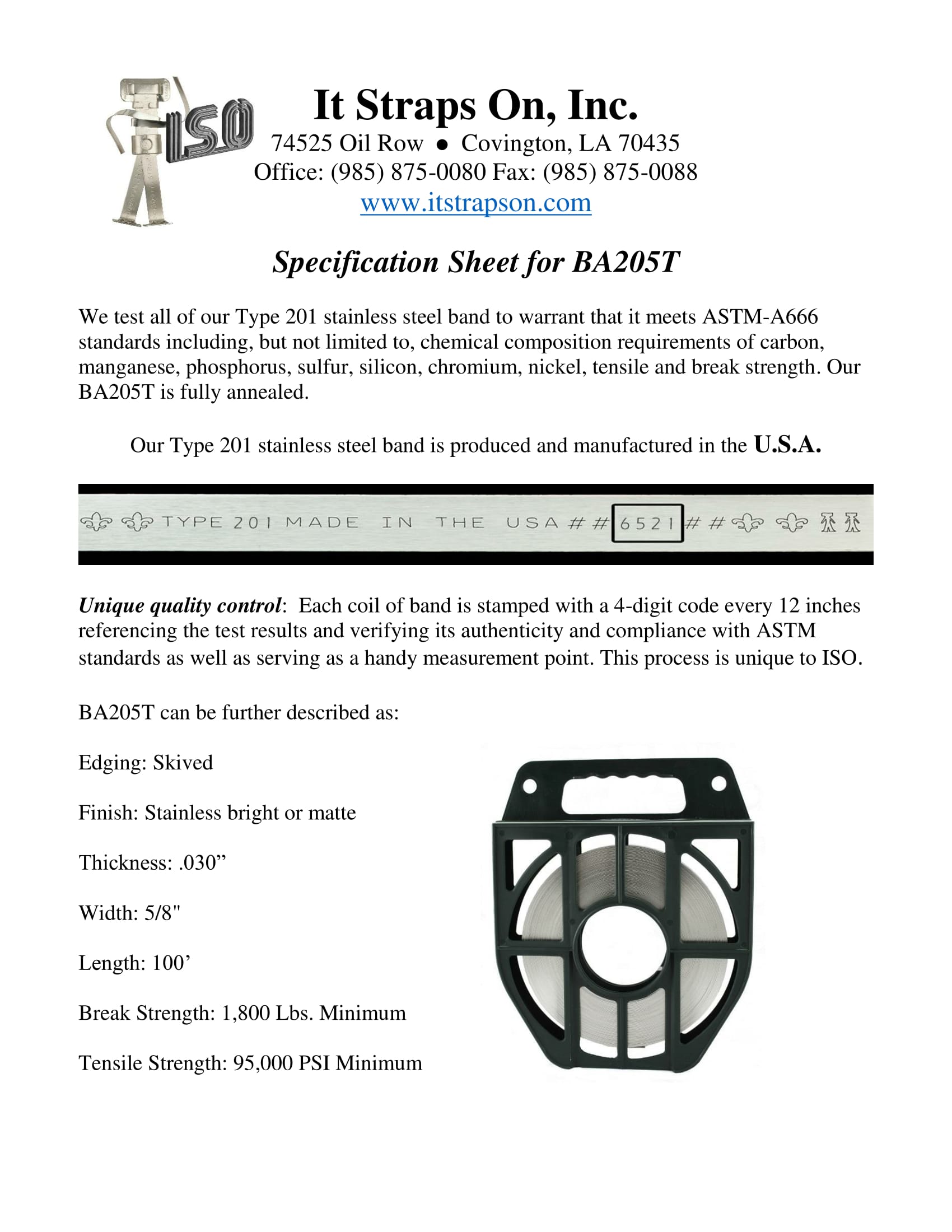 ISO

It Straps On, Inc.
74525 Oil Row ● Covington, LA 70435
Office: (985) 875-0080 Fax: (985) 875-0088
www.itstrapson.com

Specification Sheet for BA205T

We test all of our Type 201 stainless steel band to warrant that it meets ASTM-A666 standards including, but not limited to, chemical composition requirements of carbon, manganese, phosphorus, sulfur, silicon, chromium, nickel, tensile and break strength. Our BA205T is fully annealed.

Our Type 201 stainless steel band is produced and manufactured in the U.S.A.

TYPE 201 MADE IN THE USA ## 6521 ##

Unique quality control: Each coil of band is stamped with a 4-digit code every 12 inches referencing the test results and verifying its authenticity and compliance with ASTM standards as well as serving as a handy measurement point. This process is unique to ISO.

BA205T can be further described as:

Edging: Skived

Finish: Stainless bright or matte

Thickness: .030”

Width: 5/8"

Length: 100’

Break Strength: 1,800 Lbs. Minimum

Tensile Strength: 95,000 PSI Minimum